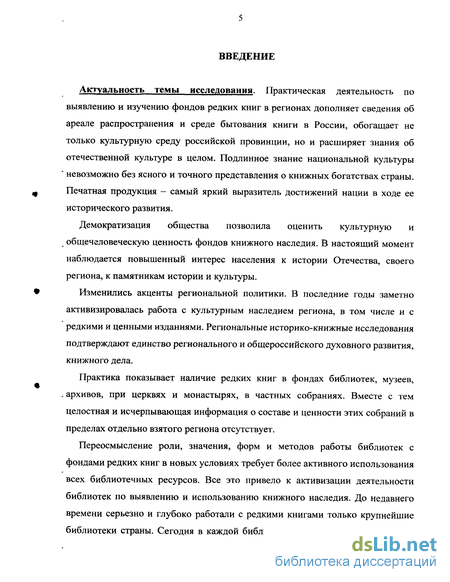 5

ВВЕДЕНИЕ

Актуальность темы исследования. Практическая деятельность по выявлению и изучению фондов редких книг в регионах дополняет сведения об ареале распространения и среде бытования книги в России, обогащает не только культурную среду российской провинции, но и расширяет знания об отечественной культуре в целом. Подлинное знание национальной культуры невозможно без ясного и точного представления о книжных богатствах страны. Печатная продукция – самый яркий выразитель достижений нации в ходе ее исторического развития.

Демократизация общества позволила оценить культурную и общечеловеческую ценность фондов книжного наследия. В настоящий момент наблюдается повышенный интерес населения к истории Отечества, своего региона, к памятникам истории и культуры.

Изменились акценты региональной политики. В последние годы заметно активизировалась работа с культурным наследием региона, в том числе и с редкими и ценными изданиями. Региональные историко-книжные исследования подтверждают единство регионального и общероссийского духовного развития, книжного дела.

Практика показывает наличие редких книг в фондах библиотек, музеев, архивов, при церквях и монастырях, в частных собраниях. Вместе с тем целостная и исчерпывающая информация о составе и ценности этих собраний в пределах отдельно взятого региона отсутствует.

Переосмысление роли, значения, форм и методов работы библиотек с фондами редких книг в новых условиях требует более активного использования всех библиотечных ресурсов. Все это привело к активизации деятельности библиотек по выявлению и использованию книжного наследия. До недавнего времени серьезно и глубоко работали с редкими книгами только крупнейшие библиотеки страны. Сегодня в каждой библ

dsLib.net
библиотека диссертаций